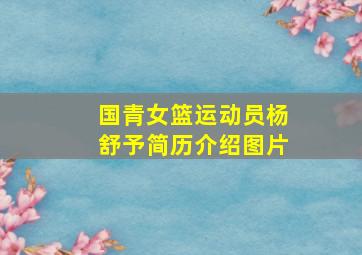 国青女篮运动员杨舒予简历介绍图片